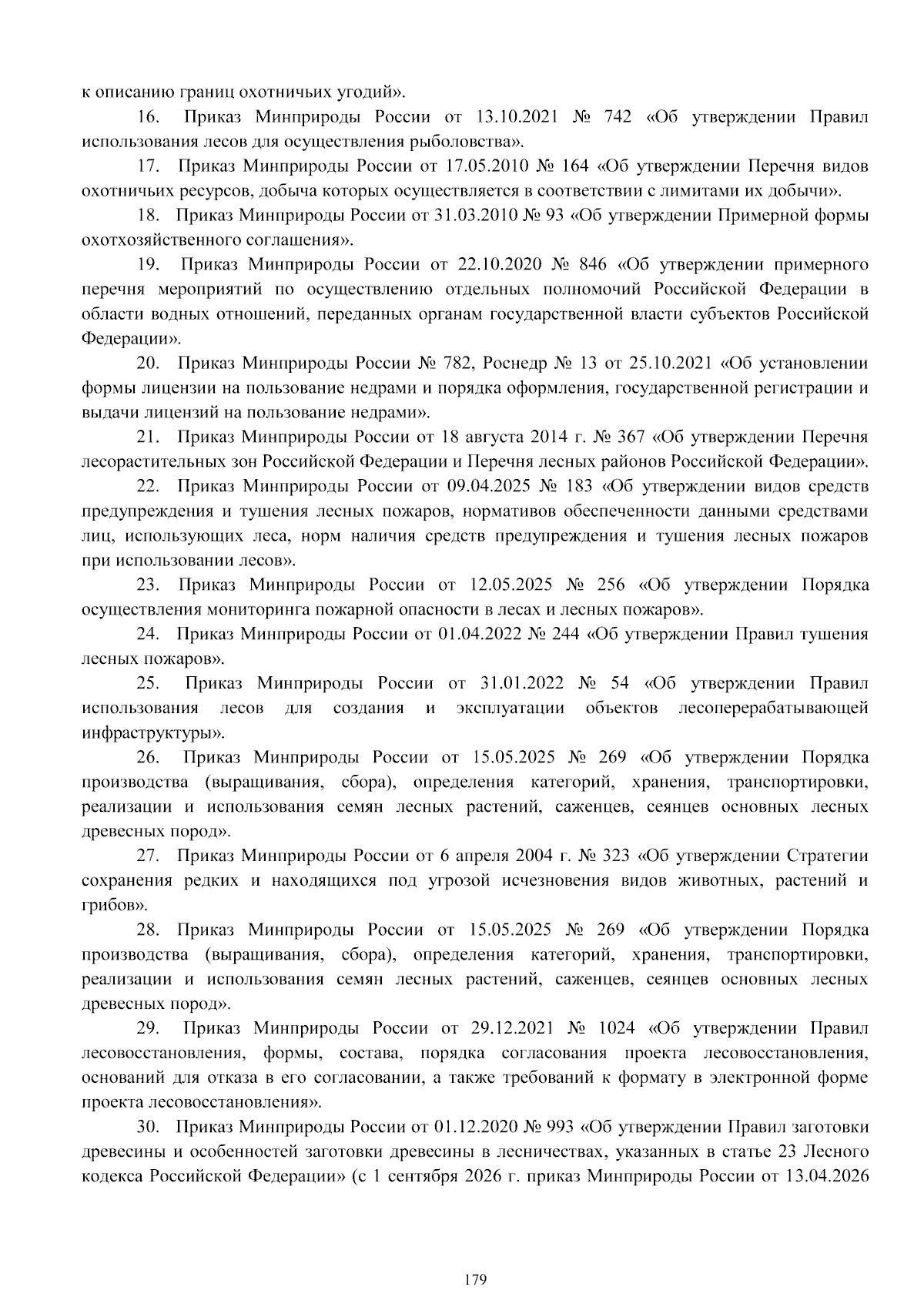 к описанию границ охотничьих угодий».

16. Приказ Минприроды России от 13.10.2021 № 742 «Об утверждении Правил использования лесов для осуществления рыболовства».

17. Приказ Минприроды России от 17.05.2010 № 164 «Об утверждении Перечня видов охотничьих ресурсов, добыча которых осуществляется в соответствии с лимитами их добычи».

18. Приказ Минприроды России от 31.03.2010 № 93 «Об утверждении Примерной формы охотхозяйственного соглашения».

19. Приказ Минприроды России от 22.10.2020 № 846 «Об утверждении примерного перечня мероприятий по осуществлению отдельных полномочий Российской Федерации в области водных отношений, переданных органам государственной власти субъектов Российской Федерации».

20. Приказ Минприроды России № 782, Роснедр № 13 от 25.10.2021 «Об установлении формы лицензии на пользование недрами и порядка оформления, государственной регистрации и выдачи лицензий на пользование недрами».

21. Приказ Минприроды России от 18 августа 2014 г. № 367 «Об утверждении Перечня лесорастительных зон Российской Федерации и Перечня лесных районов Российской Федерации».

22. Приказ Минприроды России от 09.04.2025 № 183 «Об утверждении видов средств предупреждения и тушения лесных пожаров, нормативов обеспеченности данными средствами лиц, использующих леса, норм наличия средств предупреждения и тушения лесных пожаров при использовании лесов».

23. Приказ Минприроды России от 12.05.2025 № 256 «Об утверждении Порядка осуществления мониторинга пожарной опасности в лесах и лесных пожаров».

24. Приказ Минприроды России от 01.04.2022 № 244 «Об утверждении Правил тушения лесных пожаров».

25. Приказ Минприроды России от 31.01.2022 № 54 «Об утверждении Правил использования лесов для создания и эксплуатации объектов лесоперерабатывающей инфраструктуры».

26. Приказ Минприроды России от 15.05.2025 № 269 «Об утверждении Порядка производства (выращивания, сбора), определения категорий, хранения, транспортировки, реализации и использования семян лесных растений, саженцев, сеянцев основных лесных древесных пород».

27. Приказ Минприроды России от 6 апреля 2004 г. № 323 «Об утверждении Стратегии сохранения редких и находящихся под угрозой исчезновения видов животных, растений и грибов».

28. Приказ Минприроды России от 15.05.2025 № 269 «Об утверждении Порядка производства (выращивания, сбора), определения категорий, хранения, транспортировки, реализации и использования семян лесных растений, саженцев, сеянцев основных лесных древесных пород».

29. Приказ Минприроды России от 29.12.2021 № 1024 «Об утверждении Правил лесовосстановления, формы, состава, порядка согласования проекта лесовосстановления, оснований для отказа в его согласовании, а также требований к формату в электронной форме проекта лесовосстановления».

30. Приказ Минприроды России от 01.12.2020 № 993 «Об утверждении Правил заготовки древесины и особенностей заготовки древесины в лесничествах, указанных в статье 23 Лесного кодекса Российской Федерации» (с 1 сентября 2026 г. приказ Минприроды России от 13.04.2026

179